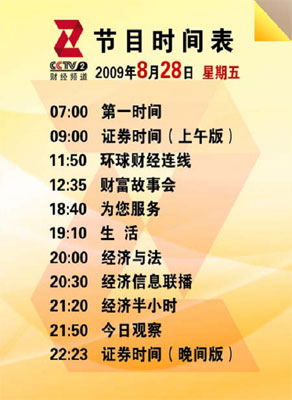 CCTV2
财经频道

节目时间表
2009年8月28日 星期五

07:00 第一时间
09:00 证券时间（上午版）
11:50 环球财经连线
12:35 财富故事会
18:40 为您服务
19:10 生 活
20:00 经济与法
20:30 经济信息联播
21:20 经济半小时
21:50 今日观察
22:23 证券时间（晚间版）